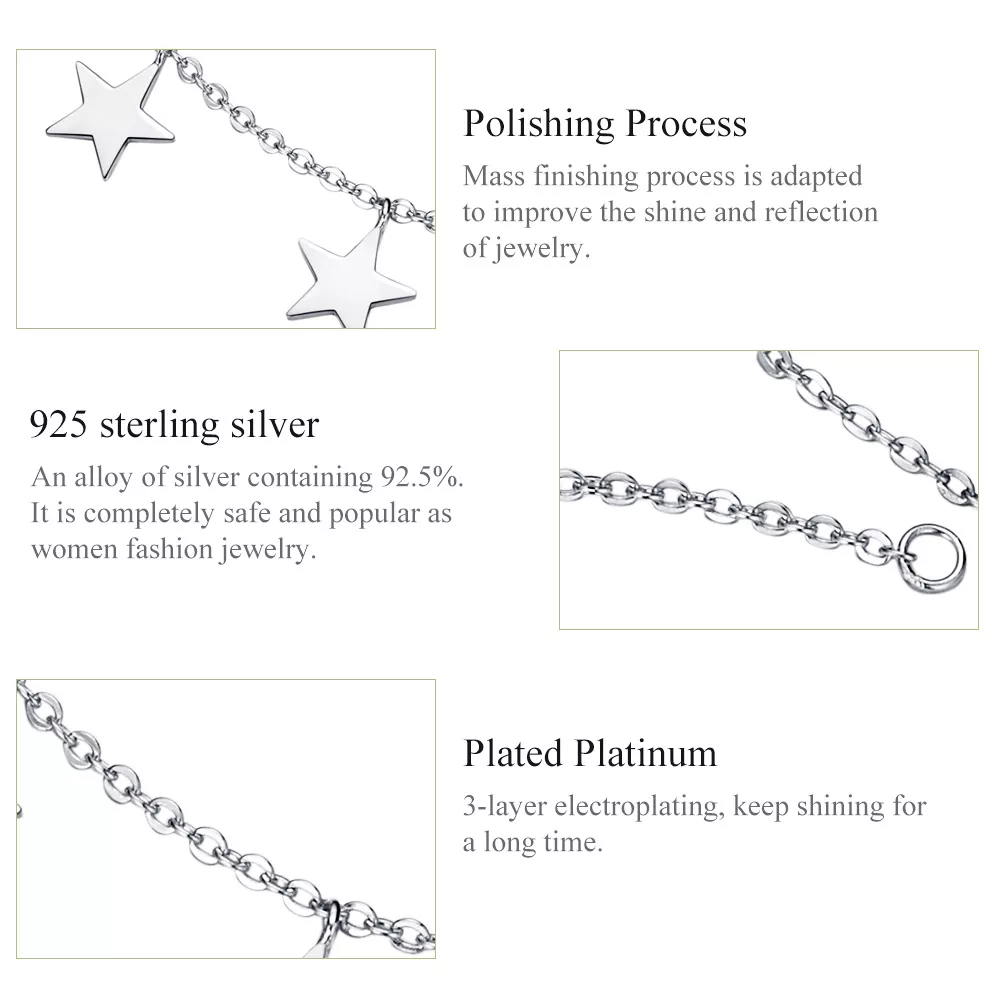 Polishing Process

Mass finishing process is adapted to improve the shine and reflection of jewelry.

925 sterling silver

An alloy of silver containing 92.5%. It is completely safe and popular as women fashion jewelry.

Plated Platinum

3-layer electroplating, keep shining for a long time.